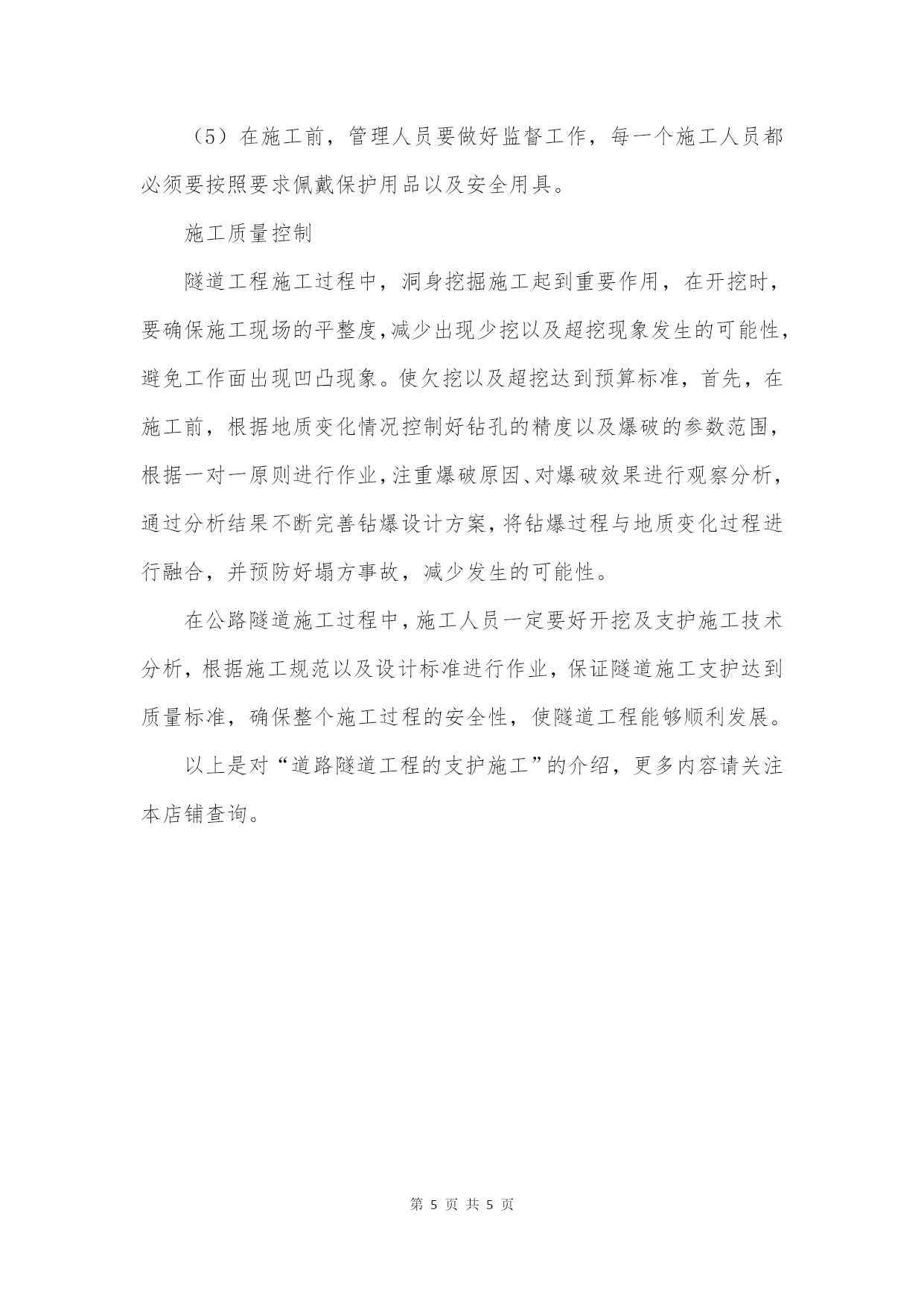 （5）在施工前，管理人员要做好监督工作，每一个施工人员都必须要按照要求佩戴保护用品以及安全用具。

施工质量控制

隧道工程施工过程中，洞身挖掘施工起到重要作用，在开挖时，要确保施工现场的平整度，减少出现少挖以及超挖现象发生的可能性，避免工作面出现凹凸现象。使欠挖以及超挖达到预算标准，首先，在施工前，根据地质变化情况控制好钻孔的精度以及爆破的参数范围，根据一对一原则进行作业，注重爆破原因、对爆破效果进行观察分析，通过分析结果不断完善钻爆设计方案，将钻爆过程与地质变化过程进行融合，并预防好塌方事故，减少发生的可能性。

在公路隧道施工过程中，施工人员一定要好开挖及支护施工技术分析，根据施工规范以及设计标准进行作业，保证隧道施工支护达到质量标准，确保整个施工过程的安全性，使隧道工程能够顺利发展。

以上是对“道路隧道工程的支护施工”的介绍，更多内容请关注本店铺查询。

第 5 页 共 5 页